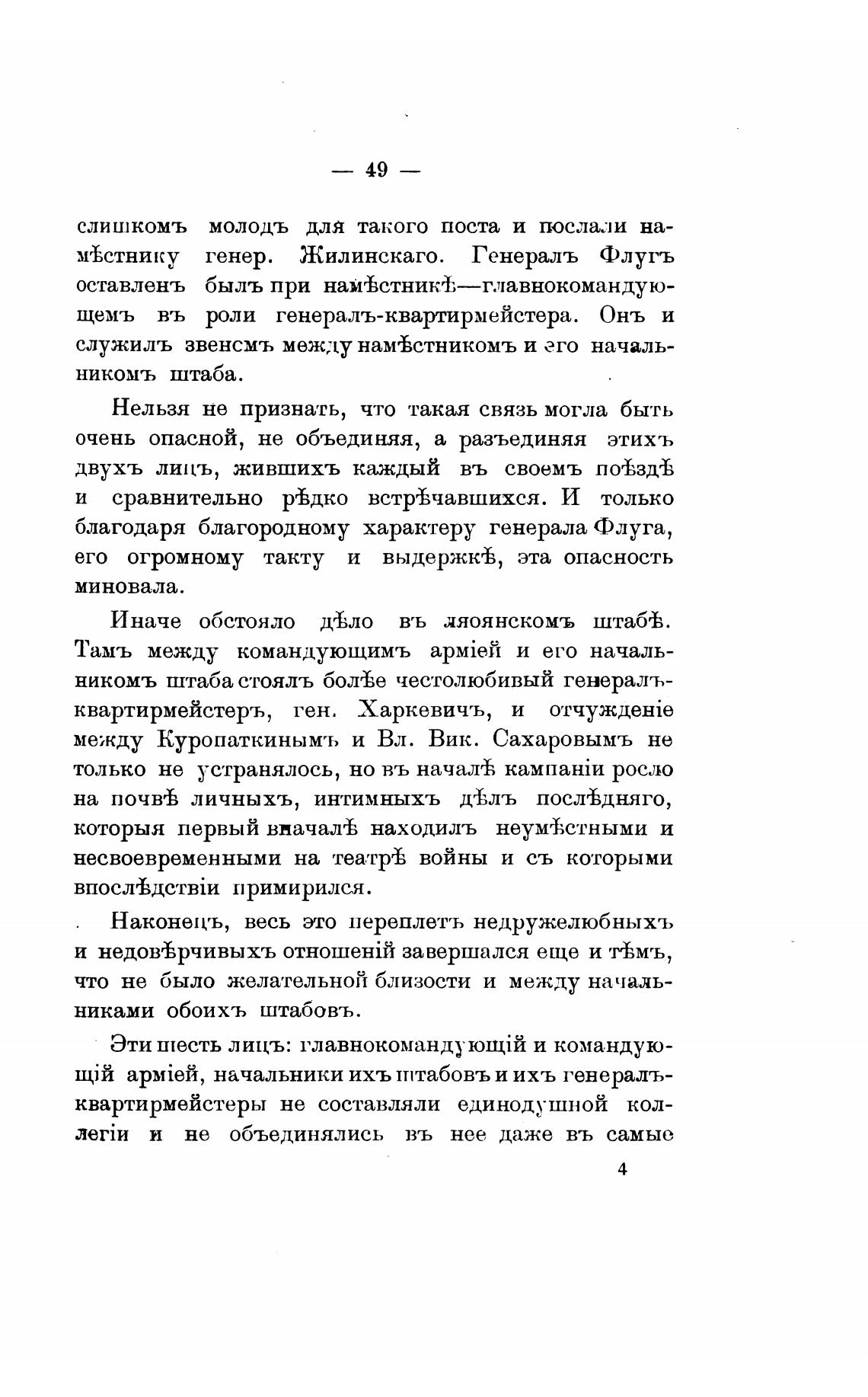 — 49 —

слишкомъ молодъ для такого поста и послали намѣстнику генер. Жилинскаго. Генералъ Флугъ оставленъ былъ при намѣстникѣ—главнокомандующемъ въ роли генералъ-квартирмейстера. Онъ и служилъ звенсмъ между намѣстникомъ и его начальникомъ штаба.

Нельзя не признать, что такая связь могла быть очень опасной, не объединяя, а разъединяя этихъ двухъ лицъ, жившихъ каждый въ своемъ поѣздѣ и сравнительно рѣдко встрѣчавшихся. И только благодаря благородному характеру генерала Флуга, его огромному такту и выдержкѣ, эта опасность миновала.

Иначе обстояло дѣло въ ляоянскомъ штабѣ. Тамъ между командующимъ арміей и его начальникомъ штаба стоялъ болѣе честолюбивый генералъ-квартирмейстеръ, ген. Харкевичъ, и отчужденіе между Куропаткинымъ и Вл. Вик. Сахаровымъ не только не устранялось, но въ началѣ кампаніи росло на почвѣ личныхъ, интимныхъ дѣлъ послѣдняго, которыя первый вначалѣ находилъ неумѣстными и несвоевременными на театрѣ войны и съ которыми впослѣдствіи примирился.

Наконецъ, весь это переплетъ недружелюбныхъ и недовѣрчивыхъ отношеній завершался еще и тѣмъ, что не было желательной близости и между начальниками обоихъ штабовъ.

Эти шесть лицъ: главнокомандующій и командующій арміей, начальники ихъ штабовъ и ихъ генералъ-квартирмейстеры не составляли единодушной коллегіи и не объединялись въ нее даже въ самые

4